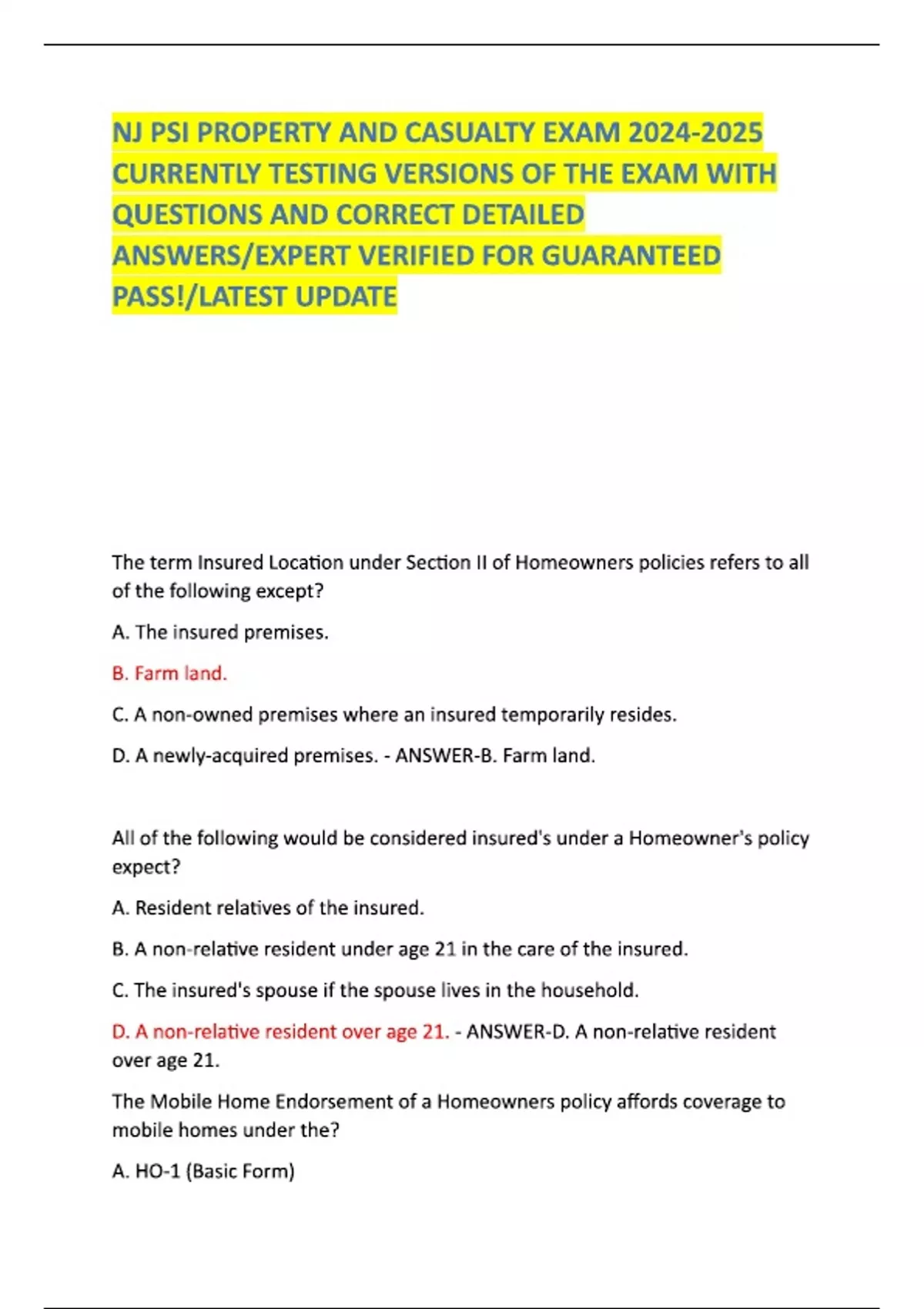 NJ PSI PROPERTY AND CASUALTY EXAM 2024-2025 CURRENTLY TESTING VERSIONS OF THE EXAM WITH QUESTIONS AND CORRECT DETAILED ANSWERS/EXPERT VERIFIED FOR GUARANTEED PASS!/LATEST UPDATE

The term Insured Location under Section II of Homeowners policies refers to all of the following except?

A. The insured premises.

B. Farm land.

C. A non-owned premises where an insured temporarily resides.

D. A newly-acquired premises. - ANSWER-B. Farm land.

All of the following would be considered insured's under a Homeowner's policy expect?

A. Resident relatives of the insured.

B. A non-relative resident under age 21 in the care of the insured.

C. The insured's spouse if the spouse lives in the household.

D. A non-relative resident over age 21. - ANSWER-D. A non-relative resident over age 21.

The Mobile Home Endorsement of a Homeowners policy affords coverage to mobile homes under the?

A. HO-1 (Basic Form)